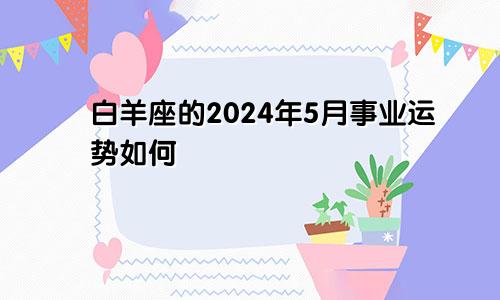 白羊座的2024年5月事业运势如何